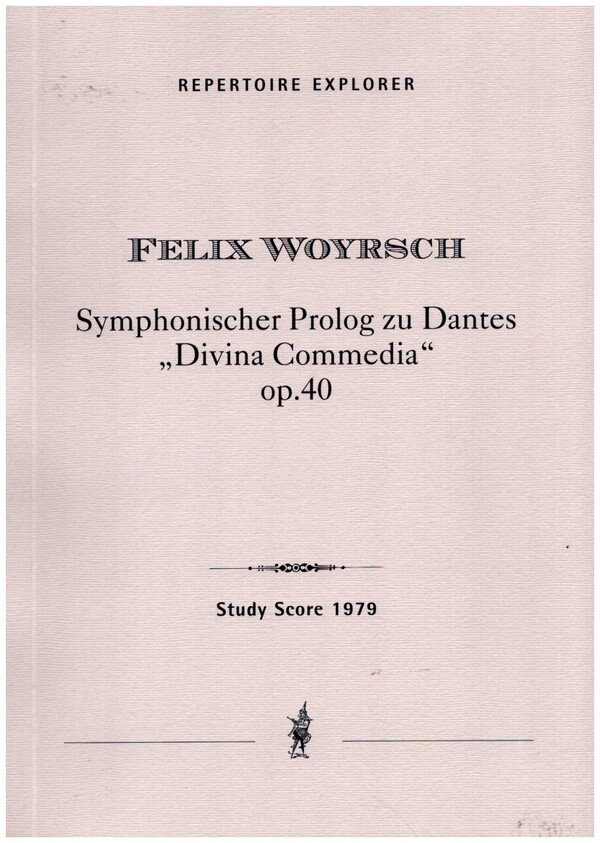 REPERTOIRE EXPLORER

FELIX WOYRSCH

Symphonischer Prolog zu Dantes „Divina Commedia“ op.40

Study Score 1979